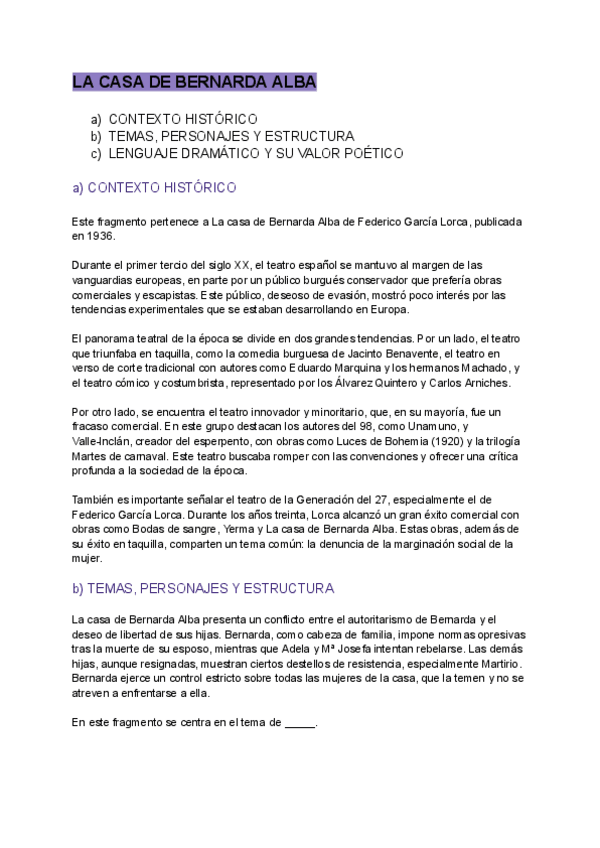 LA CASA DE BERNARDA ALBA

a) CONTEXTO HISTÓRICO
b) TEMAS, PERSONAJES Y ESTRUCTURA
c) LENGUAJE DRAMÁTICO Y SU VALOR POÉTICO

a) CONTEXTO HISTÓRICO

Este fragmento pertenece a La casa de Bernarda Alba de Federico García Lorca, publicada en 1936.

Durante el primer tercio del siglo XX, el teatro español se mantuvo al margen de las vanguardias europeas, en parte por un público burgués conservador que prefería obras comerciales y escapistas. Este público, deseoso de evasión, mostró poco interés por las tendencias experimentales que se estaban desarrollando en Europa.

El panorama teatral de la época se divide en dos grandes tendencias. Por un lado, el teatro que triunfaba en taquilla, como la comedia burguesa de Jacinto Benavente, el teatro en verso de corte tradicional con autores como Eduardo Marquina y los hermanos Machado, y el teatro cómico y costumbrista, representado por los Álvarez Quintero y Carlos Arniches.

Por otro lado, se encuentra el teatro innovador y minoritario, que, en su mayoría, fue un fracaso comercial. En este grupo destacan los autores del 98, como Unamuno, y Valle-Inclán, creador del esperpento, con obras como Luces de Bohemia (1920) y la trilogía Martes de carnaval. Este teatro buscaba romper con las convenciones y ofrecer una crítica profunda a la sociedad de la época.

También es importante señalar el teatro de la Generación del 27, especialmente el de Federico García Lorca. Durante los años treinta, Lorca alcanzó un gran éxito comercial con obras como Bodas de sangre, Yerma y La casa de Bernarda Alba. Estas obras, además de su éxito en taquilla, comparten un tema común: la denuncia de la marginación social de la mujer.

b) TEMAS, PERSONAJES Y ESTRUCTURA

La casa de Bernarda Alba presenta un conflicto entre el autoritarismo de Bernarda y el deseo de libertad de sus hijas. Bernarda, como cabeza de familia, impone normas opresivas tras la muerte de su esposo, mientras que Adela y Mª Josefa intentan rebelarse. Las demás hijas, aunque resignadas, muestran ciertos destellos de resistencia, especialmente Martirio. Bernarda ejerce un control estricto sobre todas las mujeres de la casa, que la temen y no se atreven a enfrentarse a ella.

En este fragmento se centra en el tema de _____.